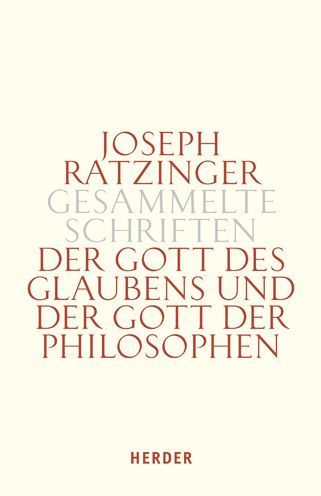 JOSEPH RATZINGER
GESAMMELTE SCHRIFTEN
DER GOTT DES GLAUBENS UND DER GOTT DER PHILOSOPHEN

HERDER